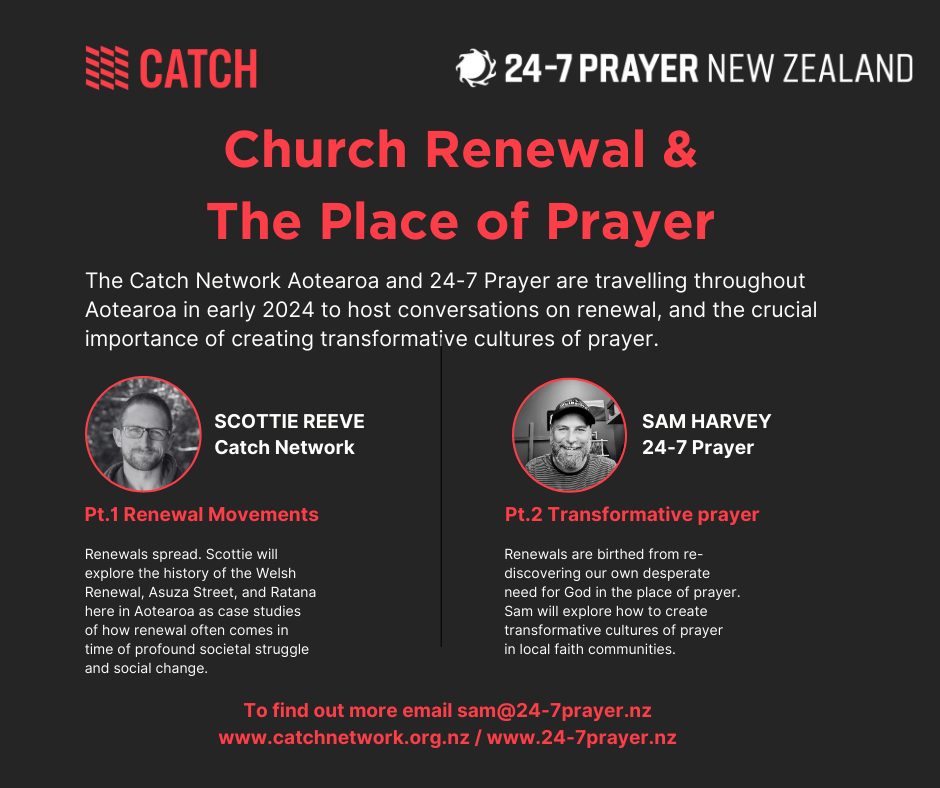 CATCH

24-7 PRAYER NEW ZEALAND

Church Renewal & The Place of Prayer

The Catch Network Aotearoa and 24-7 Prayer are travelling throughout Aotearoa in early 2024 to host conversations on renewal, and the crucial importance of creating transformative cultures of prayer.

SCOTTIE REEVE
Catch Network

Pt.1 Renewal Movements

Renewals spread. Scottie will explore the history of the Welsh Renewal, Asuza Street, and Ratana here in Aotearoa as case studies of how renewal often comes in time of profound societal struggle and social change.

SAM HARVEY
24-7 Prayer

Pt.2 Transformative prayer

Renewals are birthed from re-discovering our own desperate need for God in the place of prayer. Sam will explore how to create transformative cultures of prayer in local faith communities.

To find out more email sam@24-7prayer.nz
www.catchnetwork.org.nz / www.24-7prayer.nz